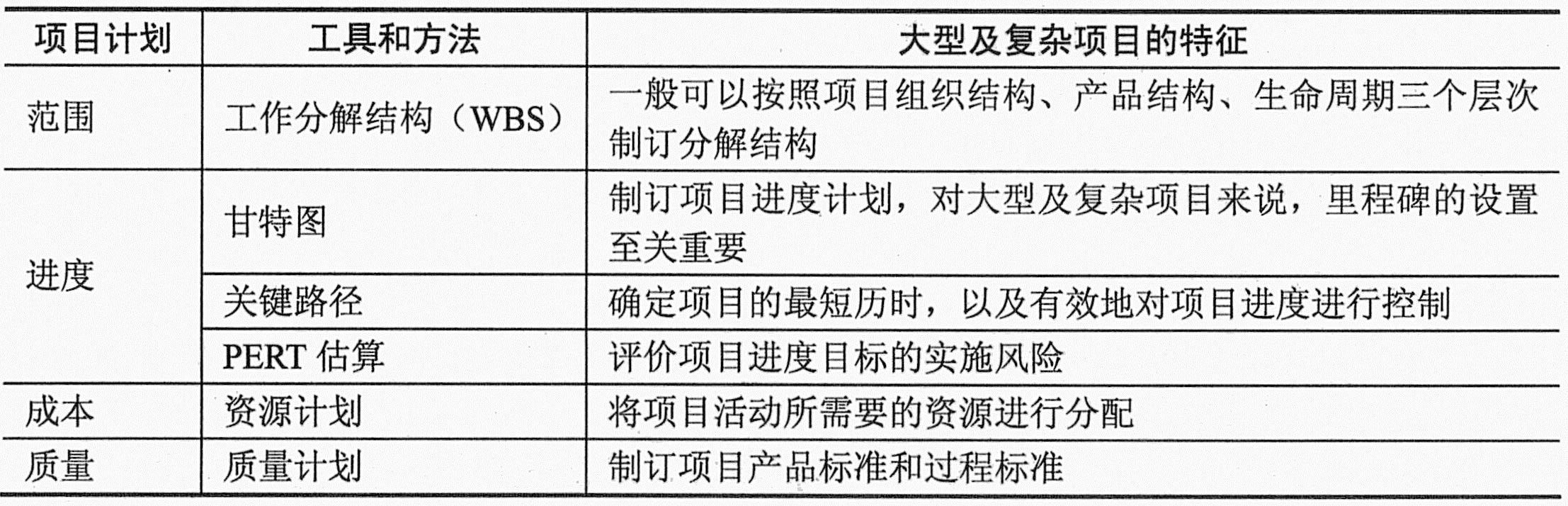 | 项目计划 | 工具和方法 | 大型及复杂项目的特征 |
|---|---|---|
| 范围 | 工作分解结构（WBS） | 一般可以按照项目组织结构、产品结构、生命周期三个层次制订分解结构 |
| 进度 | 甘特图 | 制订项目进度计划，对大型及复杂项目来说，里程碑的设置至关重要 |
|  | 关键路径 | 确定项目的最短历时，以及有效地对项目进度进行控制 |
|  | PERT估算 | 评价项目进度目标的实施风险 |
| 成本 | 资源计划 | 将项目活动所需要的资源进行分配 |
| 质量 | 质量计划 | 制订项目产品标准和过程标准 |